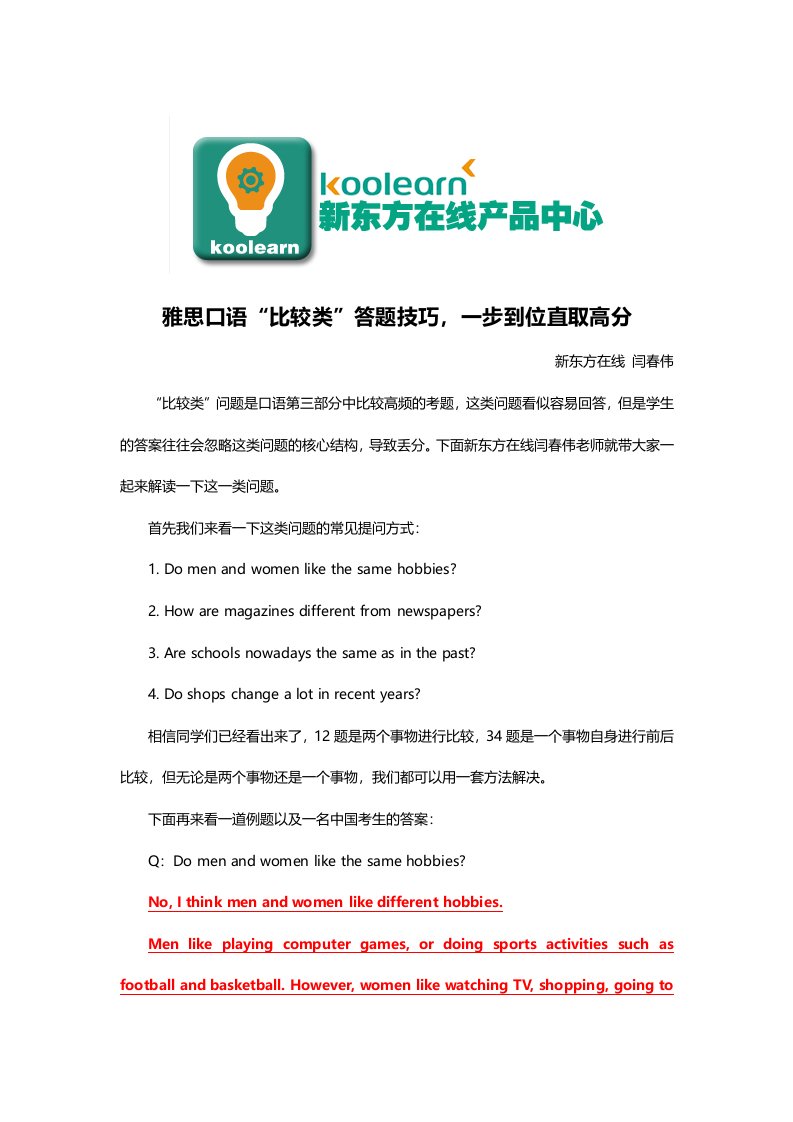 koolearn
koolearn
新东方在线产品中心

雅思口语“比较类”答题技巧，一步到位直取高分

新东方在线 闫春伟

“比较类”问题是口语第三部分中比较高频的考题，这类问题看似容易回答，但是学生的答案往往会忽略这类问题的核心结构，导致丢分。下面新东方在线闫春伟老师就带大家一起来解读一下这一类问题。

首先我们来看一下这类问题的常见提问方式：

1. Do men and women like the same hobbies?

2. How are magazines different from newspapers?

3. Are schools nowadays the same as in the past?

4. Do shops change a lot in recent years?

相信同学们已经看出来了，12 题是两个事物进行比较，34 题是一个事物自身进行前后比较，但无论是两个事物还是一个事物，我们都可以用一套方法解决。

下面再来看一道例题以及一名中国考生的答案：

Q：Do men and women like the same hobbies?

No, I think men and women like different hobbies.

Men like playing computer games, or doing sports activities such as football and basketball. However, women like watching TV, shopping, going to